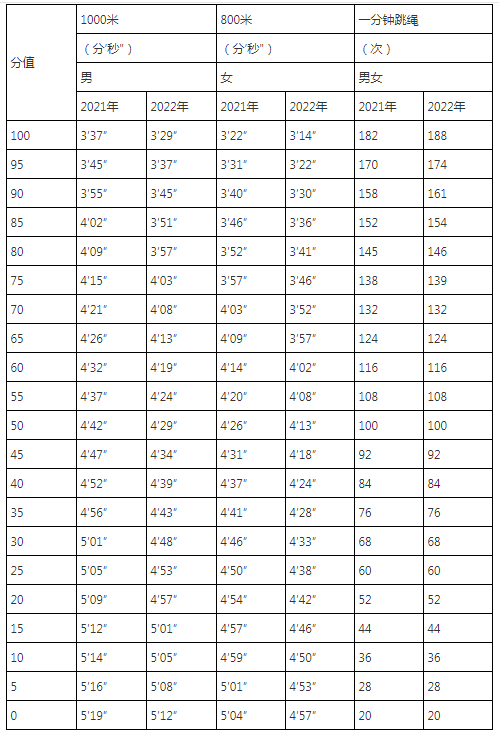 | 分值 | 1000米 |  | 800米 |  | 一分钟跳绳 |  |
|---|---|---|---|---|---|---|
|  | （分'秒"） |  | （分'秒"） |  | （次） |  |
|  | 男 |  | 女 |  | 男女 |  |
|  | 2021年 | 2022年 | 2021年 | 2022年 | 2021年 | 2022年 |
| 100 | 3'37" | 3'29" | 3'22" | 3'14" | 182 | 188 |
| 95 | 3'45" | 3'37" | 3'31" | 3'22" | 170 | 174 |
| 90 | 3'55" | 3'45" | 3'40" | 3'30" | 158 | 161 |
| 85 | 4'02" | 3'51" | 3'46" | 3'36" | 152 | 154 |
| 80 | 4'09" | 3'57" | 3'52" | 3'41" | 145 | 146 |
| 75 | 4'15" | 4'03" | 3'57" | 3'46" | 138 | 139 |
| 70 | 4'21" | 4'08" | 4'03" | 3'52" | 132 | 132 |
| 65 | 4'26" | 4'13" | 4'09" | 3'57" | 124 | 124 |
| 60 | 4'32" | 4'19" | 4'14" | 4'02" | 116 | 116 |
| 55 | 4'37" | 4'24" | 4'20" | 4'08" | 108 | 108 |
| 50 | 4'42" | 4'29" | 4'26" | 4'13" | 100 | 100 |
| 45 | 4'47" | 4'34" | 4'31" | 4'18" | 92 | 92 |
| 40 | 4'52" | 4'39" | 4'37" | 4'24" | 84 | 84 |
| 35 | 4'56" | 4'43" | 4'41" | 4'28" | 76 | 76 |
| 30 | 5'01" | 4'48" | 4'46" | 4'33" | 68 | 68 |
| 25 | 5'05" | 4'53" | 4'50" | 4'38" | 60 | 60 |
| 20 | 5'09" | 4'57" | 4'54" | 4'42" | 52 | 52 |
| 15 | 5'12" | 5'01" | 4'57" | 4'46" | 44 | 44 |
| 10 | 5'14" | 5'05" | 4'59" | 4'50" | 36 | 36 |
| 5 | 5'16" | 5'08" | 5'01" | 4'53" | 28 | 28 |
| 0 | 5'19" | 5'12" | 5'04" | 4'57" | 20 | 20 |